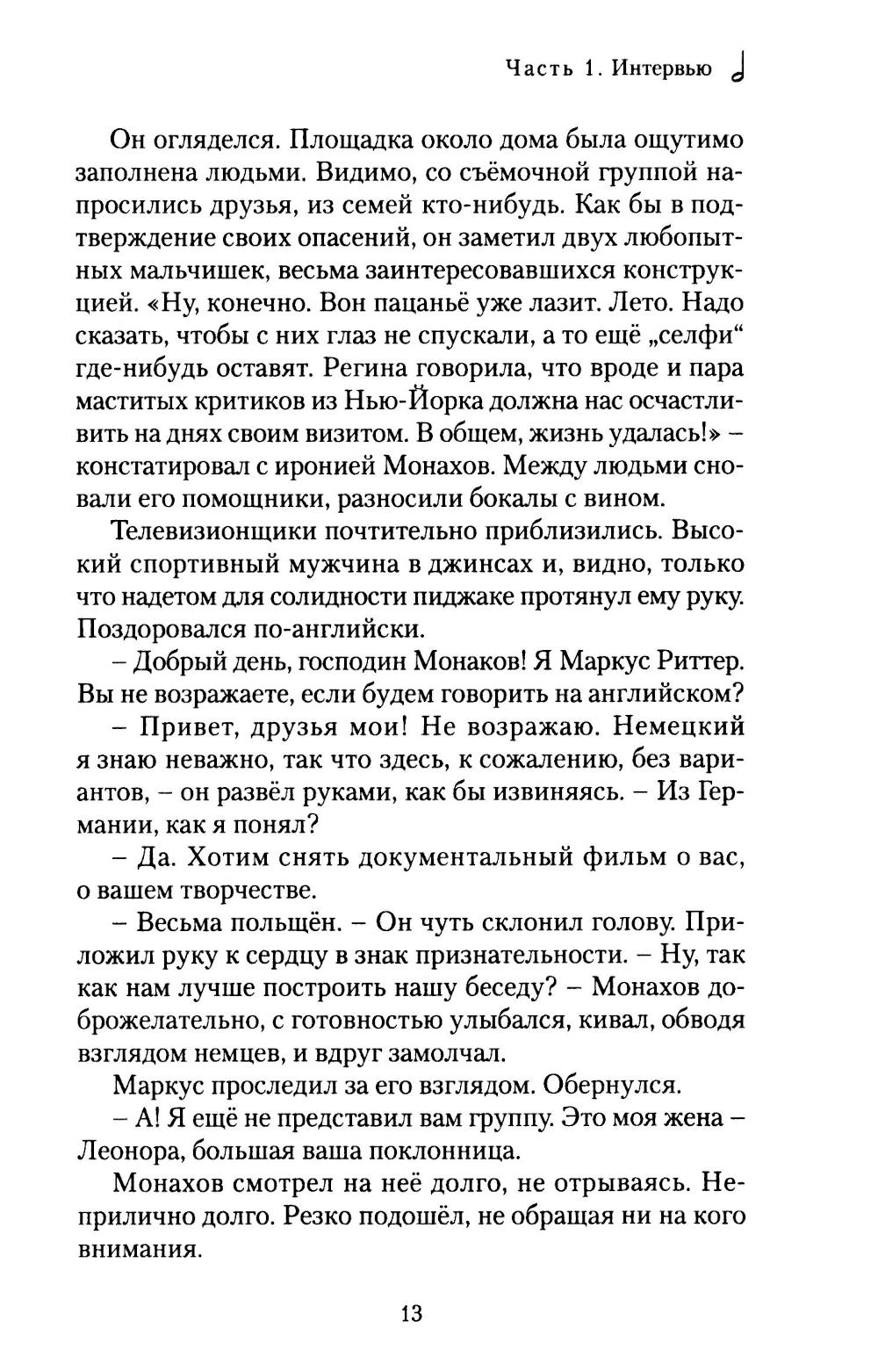 Часть 1. Интервью

Он огляделся. Площадка около дома была ощутимо заполнена людьми. Видимо, со съёмочной группой напросились друзья, из семей кто-нибудь. Как бы в подтверждение своих опасений, он заметил двух любопытных мальчишек, весьма заинтересовавшихся конструкцией. «Ну, конечно. Вон пацаньё уже лазит. Лето. Надо сказать, чтобы с них глаз не спускали, а то ещё „селфи“ где-нибудь оставят. Регина говорила, что вроде и пара маститых критиков из Нью-Йорка должна нас осчастливить на днях своим визитом. В общем, жизнь удалась!» – констатировал с иронией Монахов. Между людьми сновали его помощники, разносили бокалы с вином.

Телевизионщики почтительно приблизились. Высокий спортивный мужчина в джинсах и, видно, только что надетом для солидности пиджаке протянул ему руку. Поздоровался по-английски.

– Добрый день, господин Монаков! Я Маркус Риттер. Вы не возражаете, если будем говорить на английском?

– Привет, друзья мои! Не возражаю. Немецкий я знаю неважно, так что здесь, к сожалению, без вариантов, – он развёл руками, как бы извиняясь. – Из Германии, как я понял?

– Да. Хотим снять документальный фильм о вас, о вашем творчестве.

– Весьма польщён. – Он чуть склонил голову. Приложил руку к сердцу в знак признательности. – Ну, так как нам лучше построить нашу беседу? – Монахов доброжелательно, с готовностью улыбался, кивал, обводя взглядом немцев, и вдруг замолчал.

Маркус проследил за его взглядом. Обернулся.

– А! Я ещё не представил вам группу. Это моя жена – Леонора, большая ваша поклонница.

Монахов смотрел на неё долго, не отрываясь. Неприлично долго. Резко подошёл, не обращая ни на кого внимания.

13